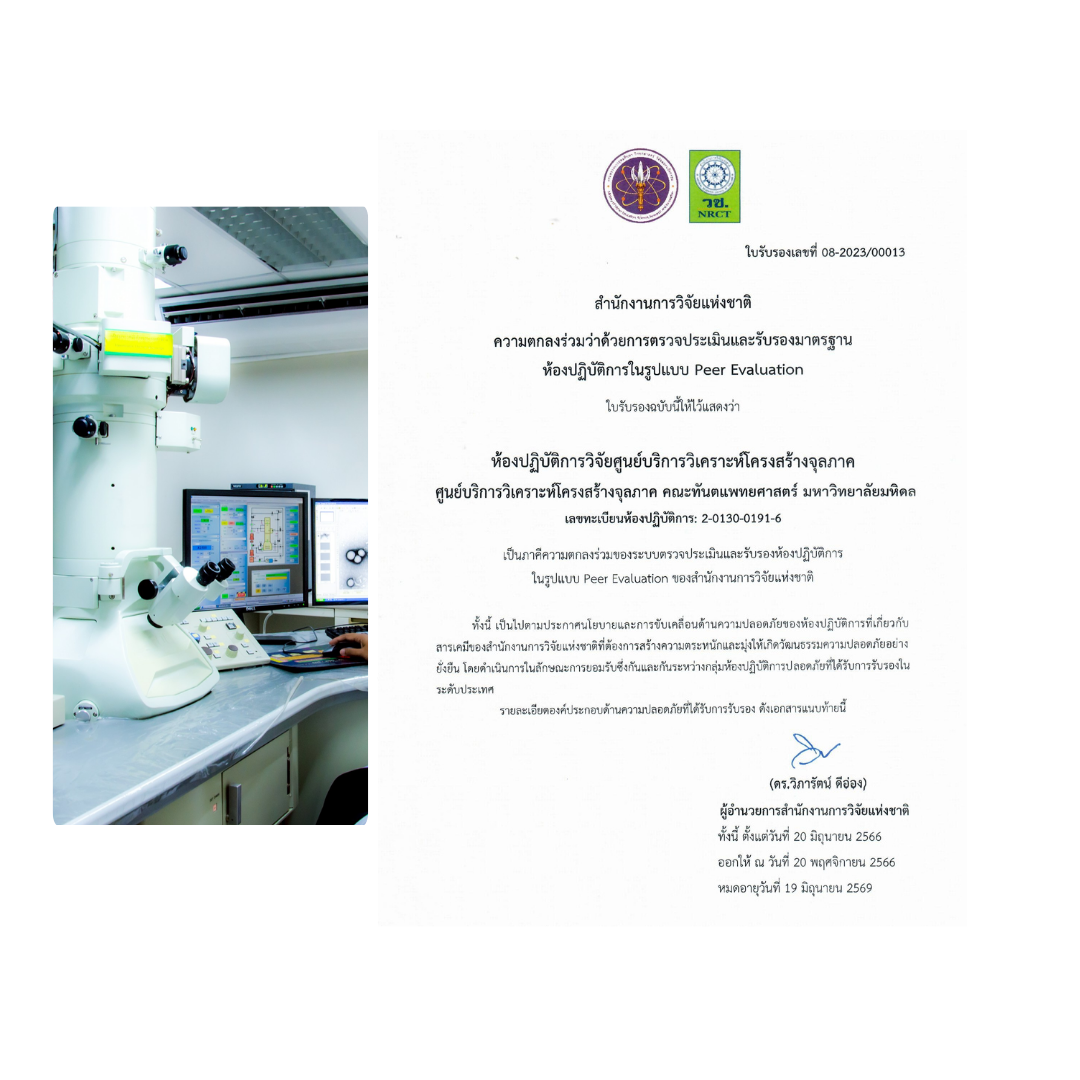 วช.
NRCT

ใบรับรองเลขที่ 08-2023/00013

สำนักงานการวิจัยแห่งชาติ

ความตกลงร่วมว่าด้วยการตรวจประเมินและรับรองมาตรฐาน

ห้องปฏิบัติการในรูปแบบ Peer Evaluation

ใบรับรองฉบับนี้ให้ไว้แสดงว่า

ห้องปฏิบัติการวิจัยศูนย์บริการวิเคราะห์โครงสร้างจุลภาค

ศูนย์บริการวิเคราะห์โครงสร้างจุลภาค คณะทันตแพทยศาสตร์ มหาวิทยาลัยมหิดล

เลขทะเบียนห้องปฏิบัติการ: 2-0130-0191-6

เป็นภาคีความตกลงร่วมของระบบตรวจประเมินและรับรองห้องปฏิบัติการ

ในรูปแบบ Peer Evaluation ของสำนักงานการวิจัยแห่งชาติ

ทั้งนี้ เป็นไปตามประกาศนโยบายและการขับเคลื่อนด้านความปลอดภัยของห้องปฏิบัติการที่เกี่ยวกับสารเคมีของสำนักงานการวิจัยแห่งชาติที่ต้องการสร้างความตระหนักและมุ่งให้เกิดวัฒนธรรมความปลอดภัยอย่างยั่งยืน โดยดำเนินการในลักษณะการยอมรับซึ่งกันและกันระหว่างกลุ่มห้องปฏิบัติการปลอดภัยที่ได้รับการรับรองในระดับประเทศ

รายละเอียดองค์ประกอบด้านความปลอดภัยที่ได้รับการรับรอง ดังเอกสารแนบท้ายนี้

(ดร.วิภารัตน์ ดีอ่อง)

ผู้อำนวยการสำนักงานการวิจัยแห่งชาติ

ทั้งนี้ ตั้งแต่วันที่ 20 มิถุนายน 2566

ออกให้ ณ วันที่ 20 พฤศจิกายน 2566

หมดอายุวันที่ 19 มิถุนายน 2569